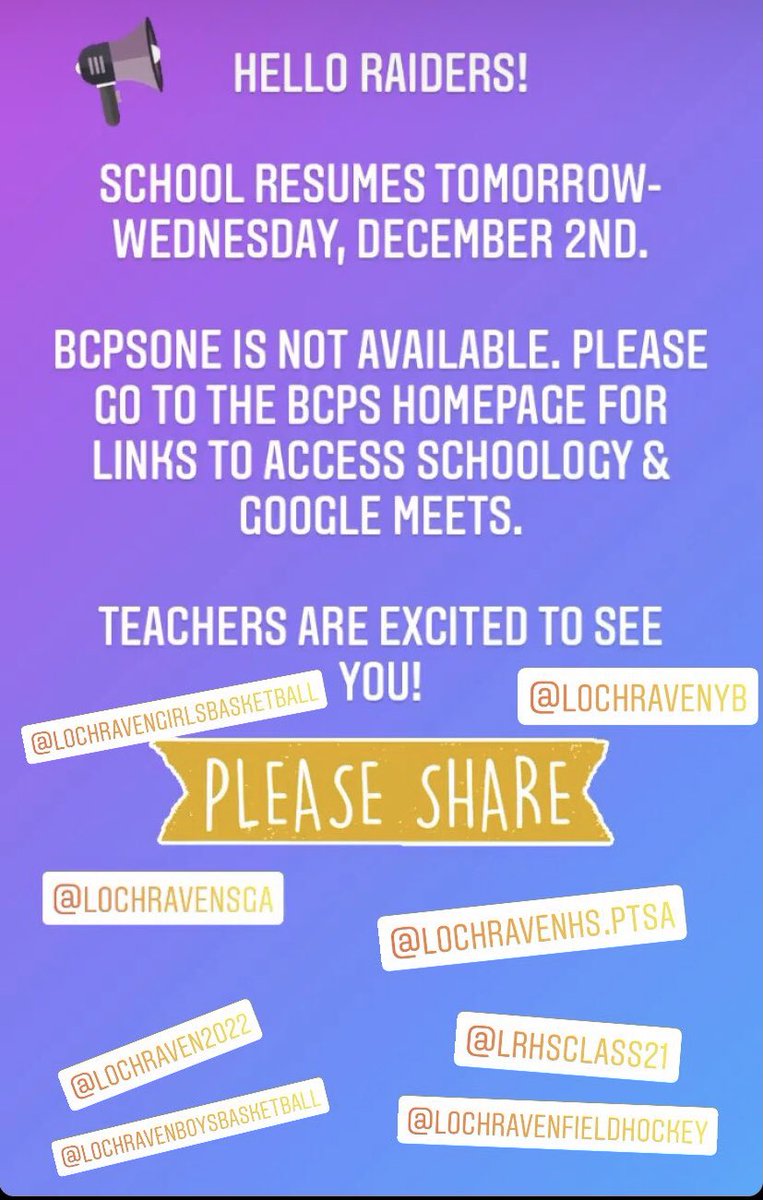 HELLO RAIDERS!

SCHOOL RESUMES TOMORROW- WEDNESDAY, DECEMBER 2ND.

BCPSONE IS NOT AVAILABLE. PLEASE GO TO THE BCPS HOMEPAGE FOR LINKS TO ACCESS SCHOOLOGY & GOOGLE MEETS.

TEACHERS ARE EXCITED TO SEE YOU!

@LOCHRAVENGIRLSBASKETBALL

@LOCHRAVENYB

PLEASE SHARE

@LOCHRAVENSCA

@LOCHRAVENHS.PTSA

@LOCHRAVEN2022

@LRHSCLASS21

@LOCHRAVENBOYSBASKETBALL

@LOCHRAVENFIELDHOCKEY